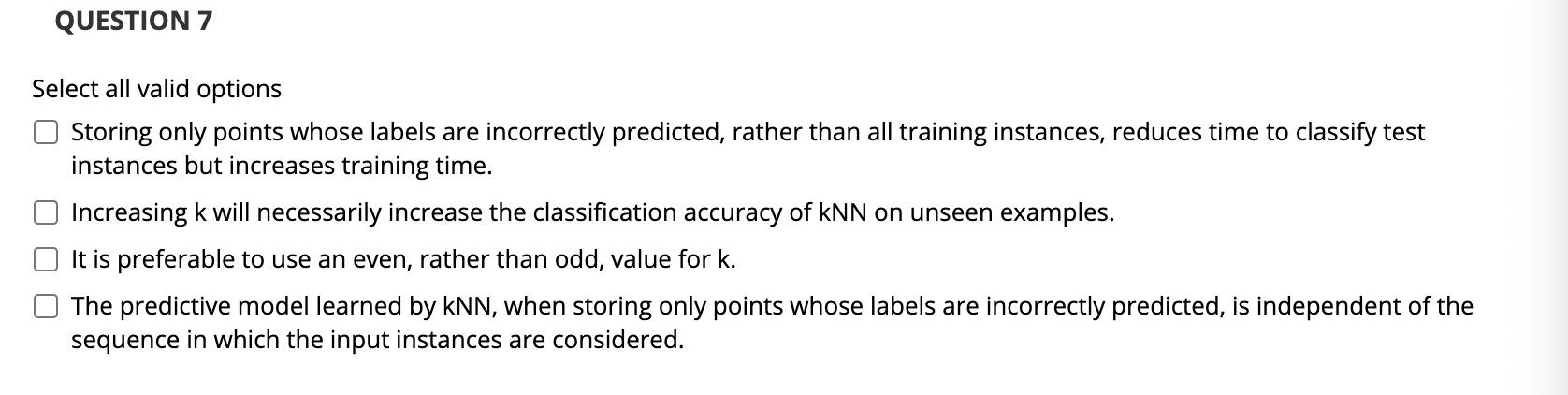 QUESTION 7

Select all valid options

Storing only points whose labels are incorrectly predicted, rather than all training instances, reduces time to classify test instances but increases training time.

Increasing k will necessarily increase the classification accuracy of kNN on unseen examples.

It is preferable to use an even, rather than odd, value for k.

The predictive model learned by kNN, when storing only points whose labels are incorrectly predicted, is independent of the sequence in which the input instances are considered.